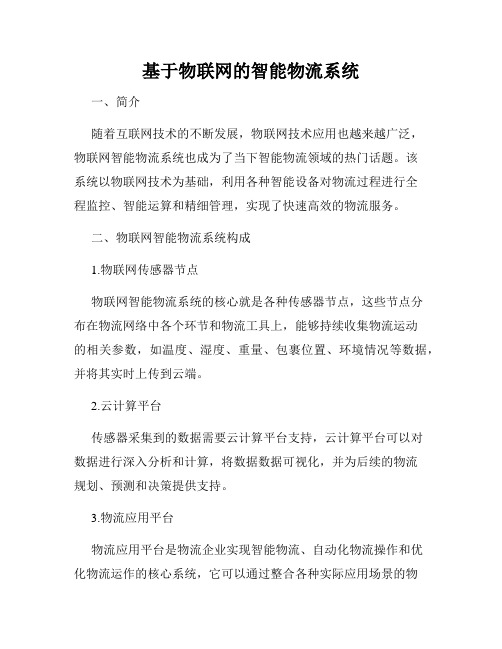 基于物联网的智能物流系统

一、简介

随着互联网技术的不断发展，物联网技术应用也越来越广泛，物联网智能物流系统也成为了当下智能物流领域的热门话题。该系统以物联网技术为基础，利用各种智能设备对物流过程进行全程监控、智能运算和精细管理，实现了快速高效的物流服务。

二、物联网智能物流系统构成

1.物联网传感器节点

物联网智能物流系统的核心就是各种传感器节点，这些节点分布在物流网络中各个环节和物流工具上，能够持续收集物流运动的相关参数，如温度、湿度、重量、包裹位置、环境情况等数据，并将其实时上传到云端。

2.云计算平台

传感器采集到的数据需要云计算平台支持，云计算平台可以对数据进行深入分析和计算，将数据数据可视化，并为后续的物流规划、预测和决策提供支持。

3.物流应用平台

物流应用平台是物流企业实现智能物流、自动化物流操作和优化物流运作的核心系统，它可以通过整合各种实际应用场景的物